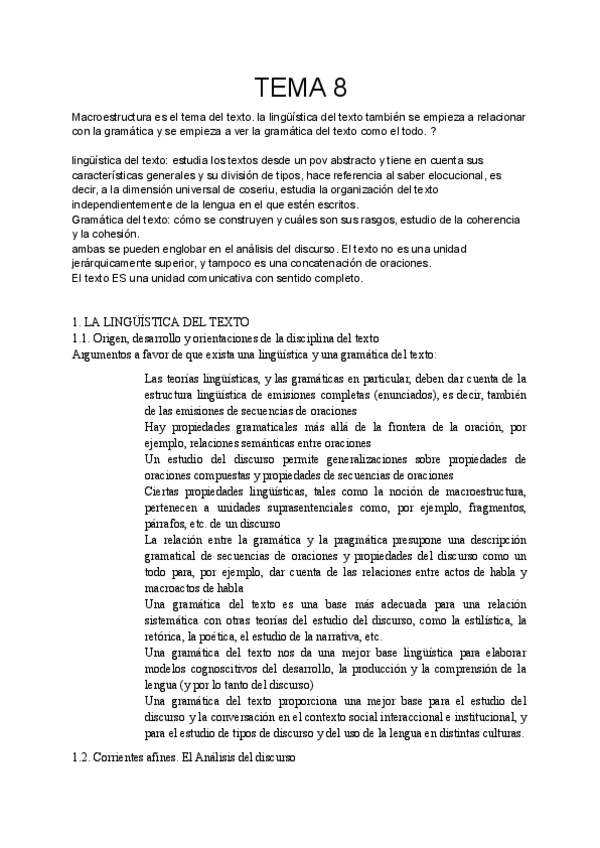 TEMA 8

Macroestructura es el tema del texto. la lingüística del texto también se empieza a relacionar con la gramática y se empieza a ver la gramática del texto como el todo. ?

lingüística del texto: estudia los textos desde un pov abstracto y tiene en cuenta sus características generales y su división de tipos, hace referencia al saber elocucional, es decir, a la dimensión universal de coseriu, estudia la organización del texto independientemente de la lengua en el que estén escritos.
Gramática del texto: cómo se construyen y cuáles son sus rasgos, estudio de la coherencia y la cohesión.
ambas se pueden englobar en el análisis del discurso. El texto no es una unidad jerárquicamente superior, y tampoco es una concatenación de oraciones.
El texto ES una unidad comunicativa con sentido completo.

1. LA LINGÜÍSTICA DEL TEXTO
1.1. Origen, desarrollo y orientaciones de la disciplina del texto
Argumentos a favor de que exista una lingüística y una gramática del texto:

Las teorías lingüísticas, y las gramáticas en particular, deben dar cuenta de la estructura lingüística de emisiones completas (enunciados), es decir, también de las emisiones de secuencias de oraciones
Hay propiedades gramaticales más allá de la frontera de la oración, por ejemplo, relaciones semánticas entre oraciones
Un estudio del discurso permite generalizaciones sobre propiedades de oraciones compuestas y propiedades de secuencias de oraciones
Ciertas propiedades lingüísticas, tales como la noción de macroestructura, pertenecen a unidades suprasentenciales como, por ejemplo, fragmentos, párrafos, etc. de un discurso
La relación entre la gramática y la pragmática presupone una descripción gramatical de secuencias de oraciones y propiedades del discurso como un todo para, por ejemplo, dar cuenta de las relaciones entre actos de habla y macroactos de habla
Una gramática del texto es una base más adecuada para una relación sistemática con otras teorías del estudio del discurso, como la estilística, la retórica, la poética, el estudio de la narrativa, etc.
Una gramática del texto nos da una mejor base lingüística para elaborar modelos cognoscitivos del desarrollo, la producción y la comprensión de la lengua (y por lo tanto del discurso)
Una gramática del texto proporciona una mejor base para el estudio del discurso y la conversación en el contexto social interaccional e institucional, y para el estudio de tipos de discurso y del uso de la lengua en distintas culturas.

1.2. Corrientes afines. El Análisis del discurso